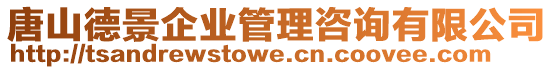 唐山德景企业管理咨询有限公司
http://tsandrewstowe.cn.coovee.com